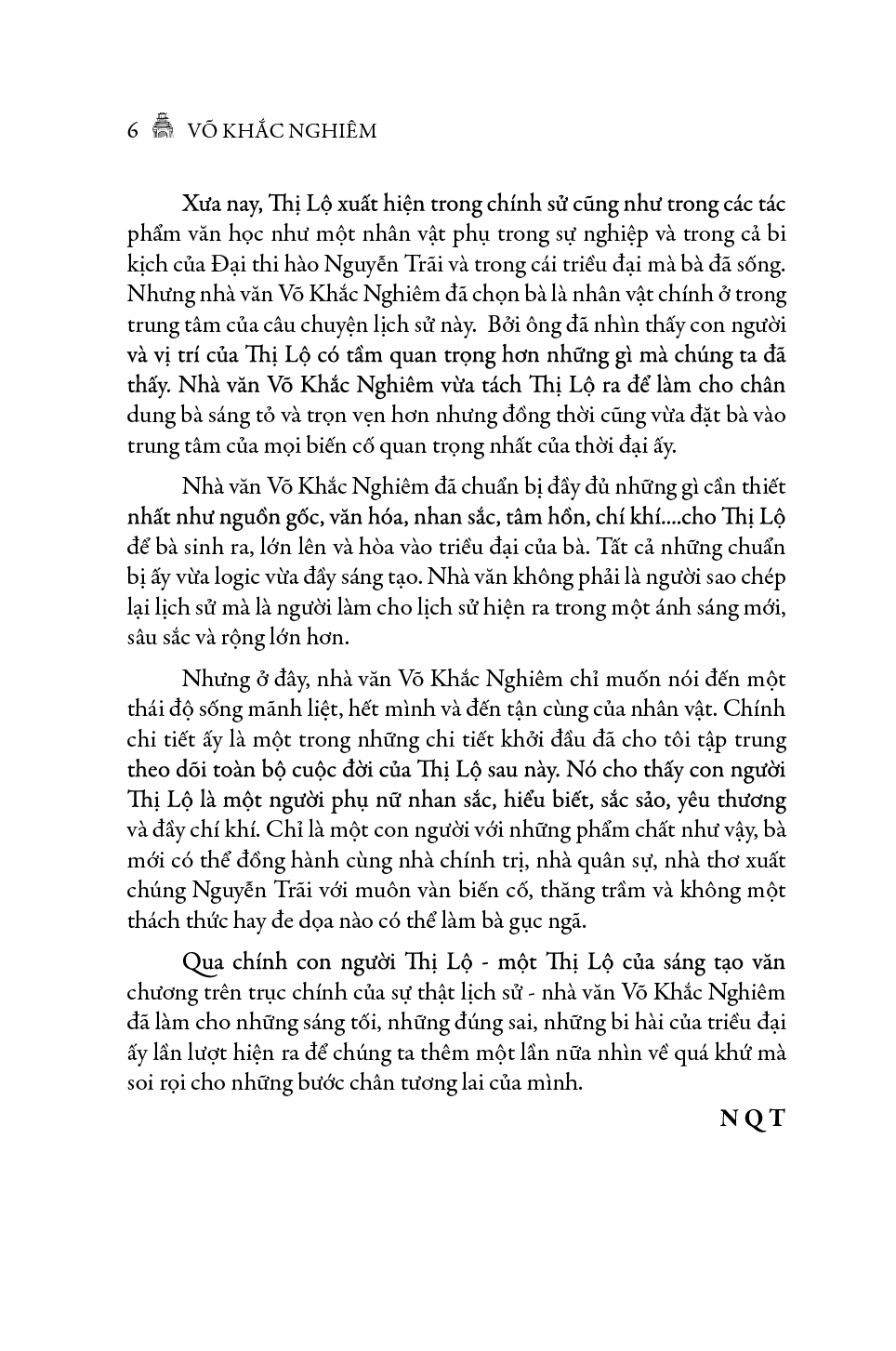 6 VÕ KHẮC NGHIÊM

Xưa nay, Thị Lộ xuất hiện trong chính sử cũng như trong các tác phẩm văn học như một nhân vật phụ trong sự nghiệp và trong cả bi kịch của Đại thi hào Nguyễn Trãi và trong cái triều đại mà bà đã sống. Nhưng nhà văn Võ Khắc Nghiêm đã chọn bà là nhân vật chính ở trong trung tâm của câu chuyện lịch sử này. Bởi ông đã nhìn thấy con người và vị trí của Thị Lộ có tầm quan trọng hơn những gì mà chúng ta đã thấy. Nhà văn Võ Khắc Nghiêm vừa tách Thị Lộ ra để làm cho chân dung bà sáng tỏ và trọn vẹn hơn nhưng đồng thời cũng vừa đặt bà vào trung tâm của mọi biến cố quan trọng nhất của thời đại ấy.

Nhà văn Võ Khắc Nghiêm đã chuẩn bị đầy đủ những gì cần thiết nhất như nguồn gốc, văn hóa, nhan sắc, tâm hồn, chí khí....cho Thị Lộ để bà sinh ra, lớn lên và hòa vào triều đại của bà. Tất cả những chuẩn bị ấy vừa logic vừa đầy sáng tạo. Nhà văn không phải là người sao chép lại lịch sử mà là người làm cho lịch sử hiện ra trong một ánh sáng mới, sâu sắc và rộng lớn hơn.

Nhưng ở đây, nhà văn Võ Khắc Nghiêm chỉ muốn nói đến một thái độ sống mãnh liệt, hết mình và đến tận cùng của nhân vật. Chính chi tiết ấy là một trong những chi tiết khởi đầu đã cho tôi tập trung theo dõi toàn bộ cuộc đời của Thị Lộ sau này. Nó cho thấy con người Thị Lộ là một người phụ nữ nhan sắc, hiểu biết, sắc sảo, yêu thương và đầy chí khí. Chỉ là một con người với những phẩm chất như vậy, bà mới có thể đồng hành cùng nhà chính trị, nhà quân sự, nhà thơ xuất chúng Nguyễn Trãi với muôn vàn biến cố, thăng trầm và không một thách thức hay đe dọa nào có thể làm bà gục ngã.

Qua chính con người Thị Lộ - một Thị Lộ của sáng tạo văn chương trên trục chính của sự thật lịch sử - nhà văn Võ Khắc Nghiêm đã làm cho những sáng tối, những đúng sai, những bi hài của triều đại ấy lần lượt hiện ra để chúng ta thêm một lần nữa nhìn về quá khứ mà soi rọi cho những bước chân tương lai của mình.

N Q T